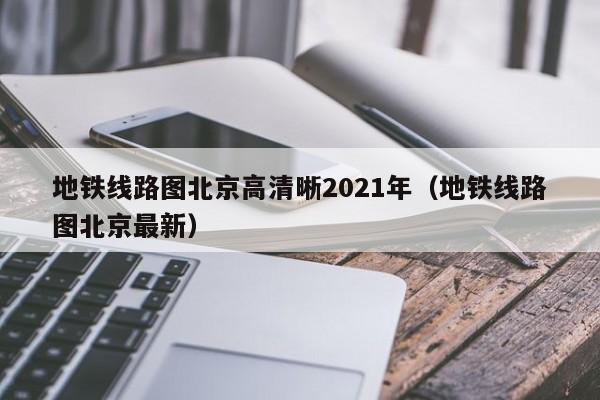 地铁线路图北京高清晰2021年（地铁线路图北京最新）